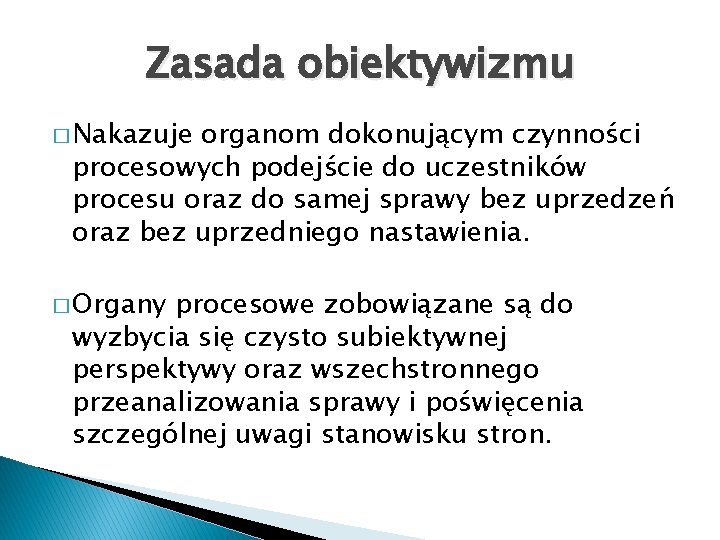 Zasada obiektywizmu

□ Nakazuje organom dokonującym czynności procesowych podejście do uczestników procesu oraz do samej sprawy bez uprzedzeń oraz bez uprzedniego nastawienia.

□ Organy procesowe zobowiązane są do wyzbycia się czysto subiektywnej perspektywy oraz wszechstronnego przeanalizowania sprawy i poświęcenia szczególnej uwagi stanowisku stron.